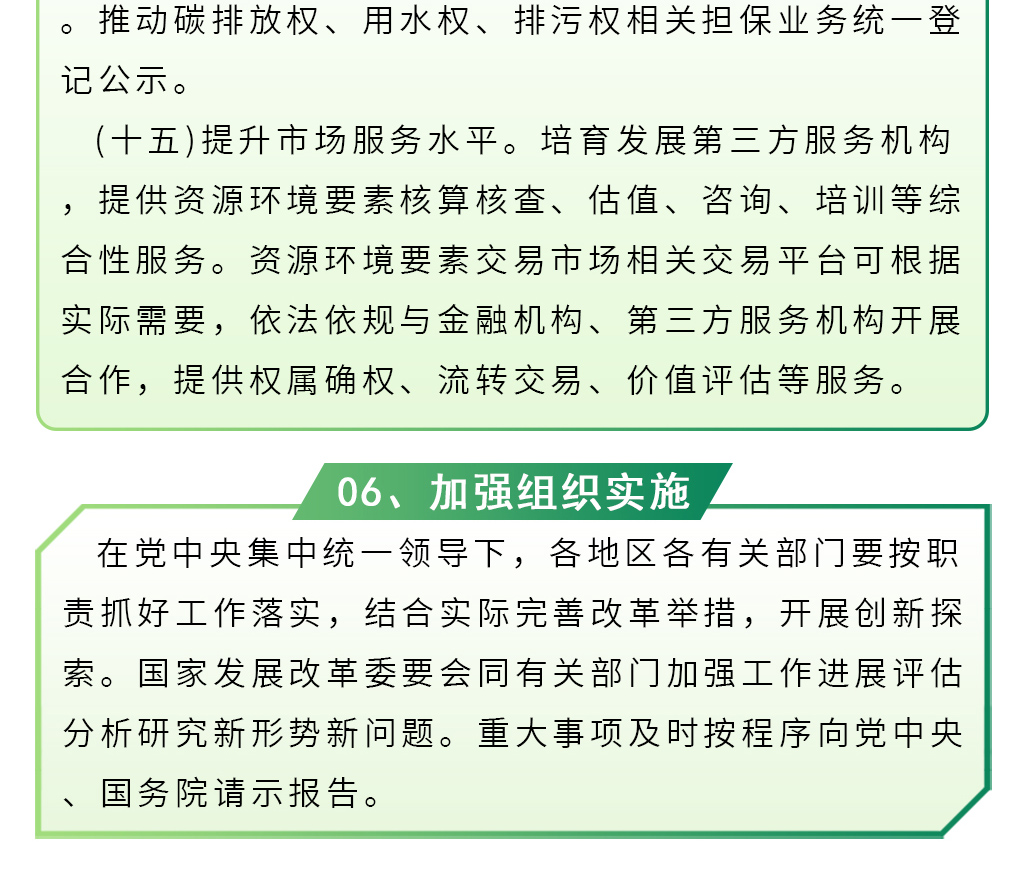 。推动碳排放权、用水权、排污权相关担保业务统一登记公示。

(十五)提升市场服务水平。培育发展第三方服务机构，提供资源环境要素核算核查、估值、咨询、培训等综合性服务。资源环境要素交易市场相关交易平台可根据实际需要，依法依规与金融机构、第三方服务机构开展合作，提供权属确权、流转交易、价值评估等服务。

06、加强组织实施

在党中央集中统一领导下，各地区各有关部门要按职责抓好工作落实，结合实际完善改革举措，开展创新探索。国家发展改革委要会同有关部门加强工作进展评估分析研究新形势新问题。重大事项及时按程序向党中央、国务院请示报告。